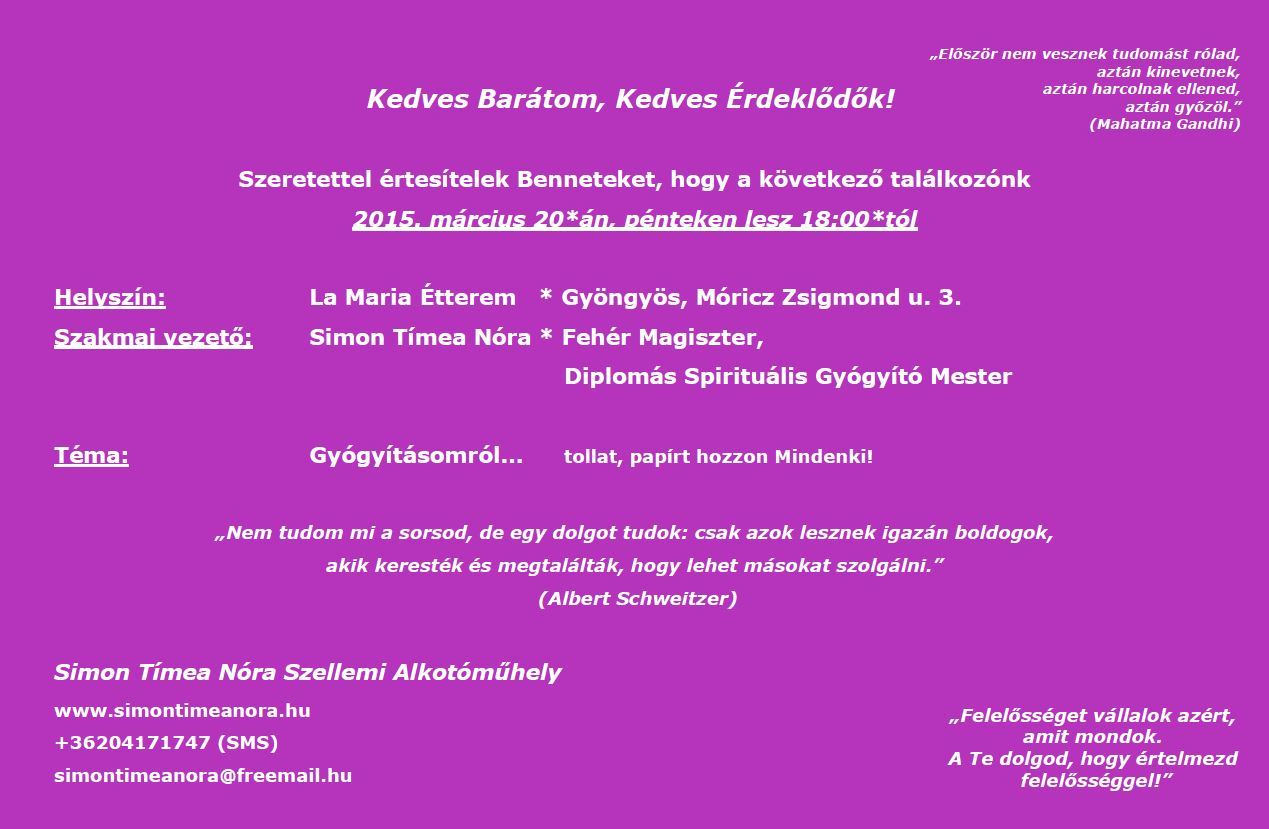 „Először nem vesznek tudomást rólad,
aztán kinevetnek,
aztán harcolnak ellened,
aztán győzöl.”
(Mahatma Gandhi)

Kedves Barátom, Kedves Érdeklődők!

Szeretettel értesítelek Benneteket, hogy a következő találkozónk

2015. március 20*án, pénteken lesz 18:00*tól

Helyszín: La Maria Étterem * Gyöngyös, Móricz Zsigmond u. 3.

Szakmai vezető: Simon Tímea Nóra * Fehér Magiszter,
Diplomás Spirituális Gyógyító Mester

Téma: Gyógyításomról... tollat, papírt hozzon Mindenki!

„Nem tudom mi a sorsod, de egy dolgot tudok: csak azok lesznek igazán boldogok,
akik keresték és megtalálták, hogy lehet másokat szolgálni.”
(Albert Schweitzer)

Simon Tímea Nóra Szellemi Alkotóműhely

www.simontimeanora.hu
+36204171747 (SMS)
simontimeanora@freemail.hu

„Felelősséget vállalok azért,
amit mondok.
A Te dolgod, hogy értelmezd
felelősséggel!”